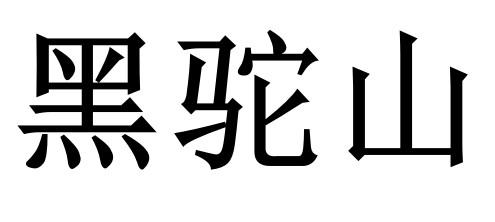 黑驼山